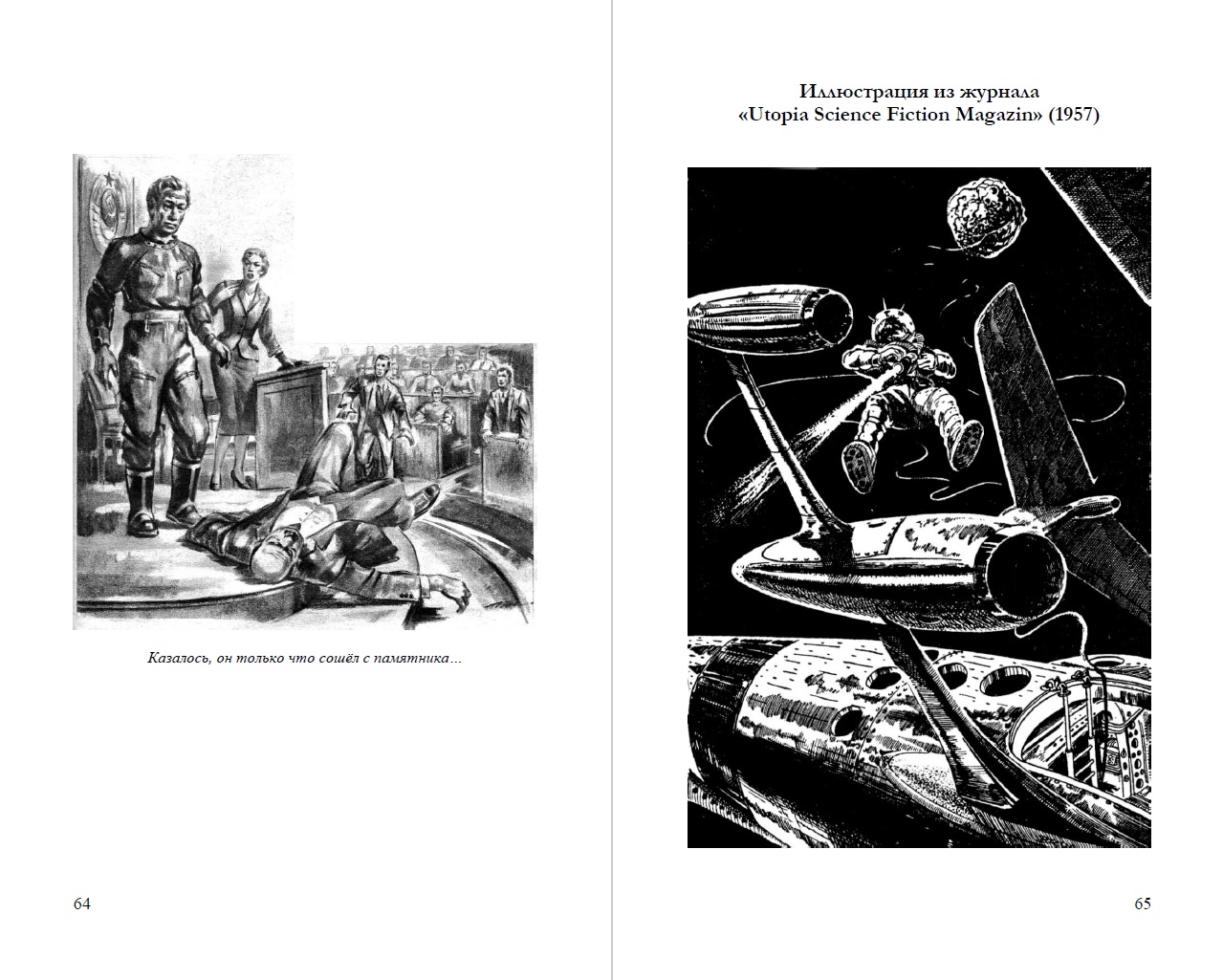 Казалось, он только что сошёл с памятника…

64

Иллюстрация из журнала
«Utopia Science Fiction Magazin» (1957)

65